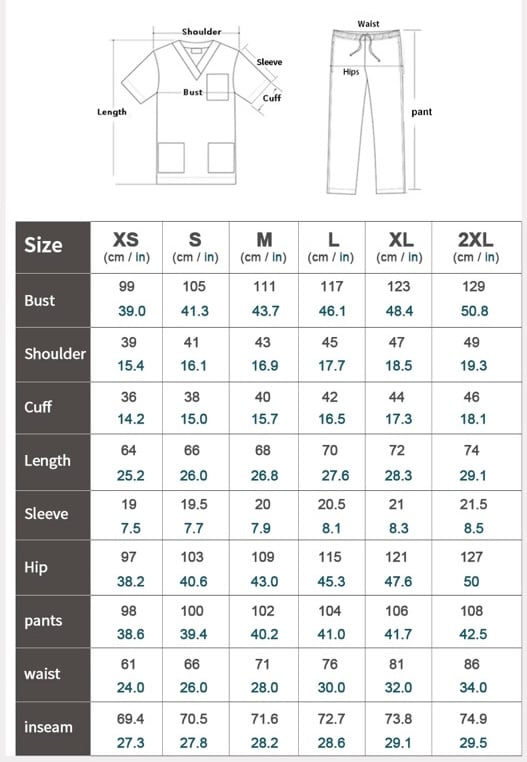 Shoulder
Sleeve
Bust
Cuff
Length
Waist
Hips
pant

| Size | XS (cm / in) | S (cm / in) | M (cm / in) | L (cm / in) | XL (cm / in) | 2XL (cm / in) |
|---|---|---|---|---|---|---|
| Bust | 99 39.0 | 105 41.3 | 111 43.7 | 117 46.1 | 123 48.4 | 129 50.8 |
| Shoulder | 39 15.4 | 41 16.1 | 43 16.9 | 45 17.7 | 47 18.5 | 49 19.3 |
| Cuff | 36 14.2 | 38 15.0 | 40 15.7 | 42 16.5 | 44 17.3 | 46 18.1 |
| Length | 64 25.2 | 66 26.0 | 68 26.8 | 70 27.6 | 72 28.3 | 74 29.1 |
| Sleeve | 19 7.5 | 19.5 7.7 | 20 7.9 | 20.5 8.1 | 21 8.3 | 21.5 8.5 |
| Hip | 97 38.2 | 103 40.6 | 109 43.0 | 115 45.3 | 121 47.6 | 127 50 |
| pants | 98 38.6 | 100 39.4 | 102 40.2 | 104 41.0 | 106 41.7 | 108 42.5 |
| waist | 61 24.0 | 66 26.0 | 71 28.0 | 76 30.0 | 81 32.0 | 86 34.0 |
| inseam | 69.4 27.3 | 70.5 27.8 | 71.6 28.2 | 72.7 28.6 | 73.8 29.1 | 74.9 29.5 |